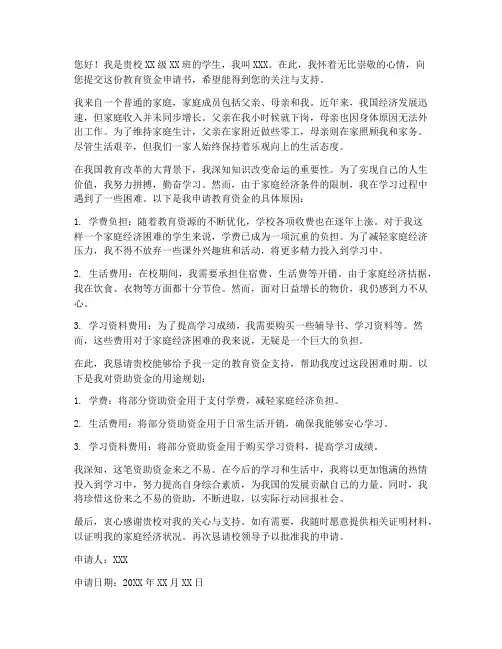 您好！我是贵校XX级XX班的学生，我叫XXX。在此，我怀着无比崇敬的心情，向您提交这份教育资金申请书，希望能得到您的关注与支持。

我来自一个普通的家庭，家庭成员包括父亲、母亲和我。近年来，我国经济发展迅速，但家庭收入并未同步增长。父亲在我小时候就下岗，母亲也因身体原因无法外出工作。为了维持家庭生计，父亲在家附近做些零工，母亲则在家照顾我和家务。尽管生活艰辛，但我们一家人始终保持着乐观向上的生活态度。

在我国教育改革的大背景下，我深知知识改变命运的重要性。为了实现自己的人生价值，我努力拼搏，勤奋学习。然而，由于家庭经济条件的限制，我在学习过程中遇到了一些困难。以下是我申请教育资金的具体原因：

1. 学费负担：随着教育资源的不断优化，学校各项收费也在逐年上涨。对于我这样一个家庭经济困难的学生来说，学费已成为一项沉重的负担。为了减轻家庭经济压力，我不得不放弃一些课外兴趣班和活动，将更多精力投入到学习中。

2. 生活费用：在校期间，我需要承担住宿费、生活费等开销。由于家庭经济拮据，我在饮食、衣物等方面都十分节俭。然而，面对日益增长的物价，我仍感到力不从心。

3. 学习资料费用：为了提高学习成绩，我需要购买一些辅导书、学习资料等。然而，这些费用对于家庭经济困难的我来说，无疑是一个巨大的负担。

在此，我恳请贵校能够给予我一定的教育资金支持，帮助我度过这段困难时期。以下是我对资助资金的用途规划：

1. 学费：将部分资助资金用于支付学费，减轻家庭经济负担。

2. 生活费用：将部分资助资金用于日常生活开销，确保我能够安心学习。

3. 学习资料费用：将部分资助资金用于购买学习资料，提高学习成绩。

我深知，这笔资助资金来之不易。在今后的学习和生活中，我将以更加饱满的热情投入到学习中，努力提高自身综合素质，为我国的发展贡献自己的力量。同时，我将珍惜这份来之不易的资助，不断进取，以实际行动回报社会。

最后，衷心感谢贵校对我的关心与支持。如有需要，我随时愿意提供相关证明材料，以证明我的家庭经济状况。再次恳请校领导予以批准我的申请。

申请人：XXX

申请日期：20XX年XX月XX日